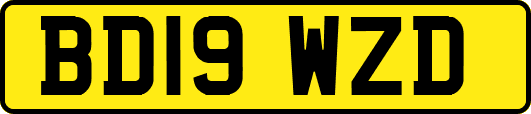 BD19 WZD